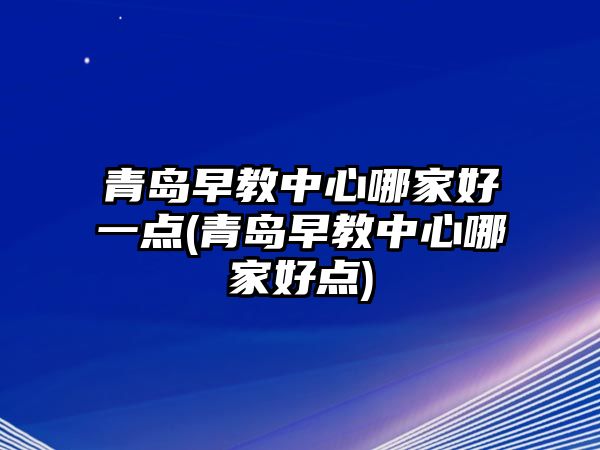 青岛早教中心哪家好一点(青岛早教中心哪家好点)